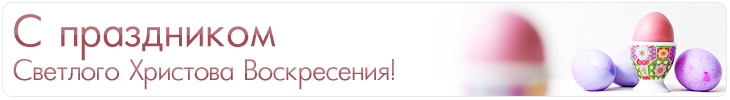 С праздником
Светлого Христова Воскресения!